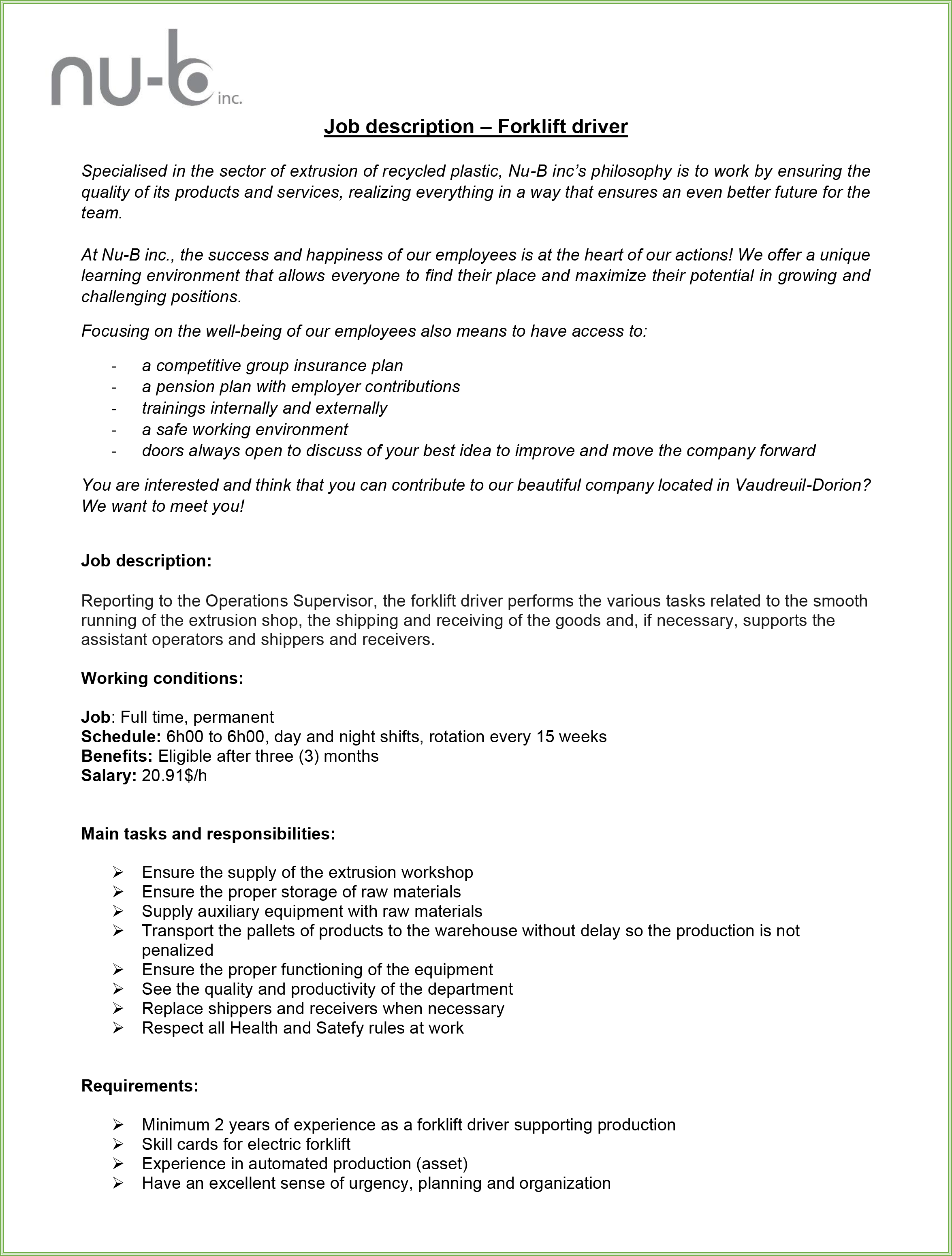 nu-b inc.

Job description – Forklift driver

Specialised in the sector of extrusion of recycled plastic, Nu-B inc's philosophy is to work by ensuring the quality of its products and services, realizing everything in a way that ensures an even better future for the team.

At Nu-B inc., the success and happiness of our employees is at the heart of our actions! We offer a unique learning environment that allows everyone to find their place and maximize their potential in growing and challenging positions.

Focusing on the well-being of our employees also means to have access to:

- a competitive group insurance plan
- a pension plan with employer contributions
- trainings internally and externally
- a safe working environment
- doors always open to discuss of your best idea to improve and move the company forward

You are interested and think that you can contribute to our beautiful company located in Vaudreuil-Dorion? We want to meet you!

Job description:

Reporting to the Operations Supervisor, the forklift driver performs the various tasks related to the smooth running of the extrusion shop, the shipping and receiving of the goods and, if necessary, supports the assistant operators and shippers and receivers.

Working conditions:

Job: Full time, permanent
Schedule: 6h00 to 6h00, day and night shifts, rotation every 15 weeks
Benefits: Eligible after three (3) months
Salary: 20.91$/h

Main tasks and responsibilities:

➢ Ensure the supply of the extrusion workshop
➢ Ensure the proper storage of raw materials
➢ Supply auxiliary equipment with raw materials
➢ Transport the pallets of products to the warehouse without delay so the production is not penalized
➢ Ensure the proper functioning of the equipment
➢ See the quality and productivity of the department
➢ Replace shippers and receivers when necessary
➢ Respect all Health and Satefy rules at work

Requirements:

➢ Minimum 2 years of experience as a forklift driver supporting production
➢ Skill cards for electric forklift
➢ Experience in automated production (asset)
➢ Have an excellent sense of urgency, planning and organization